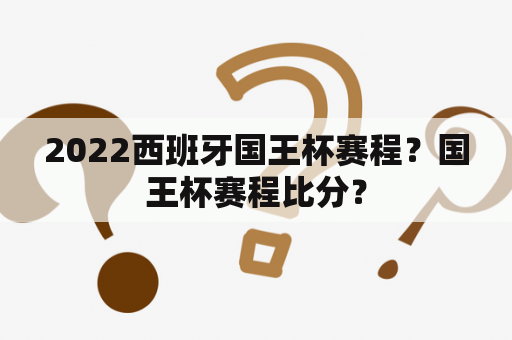 2022西班牙国王杯赛程？国王杯赛程比分？